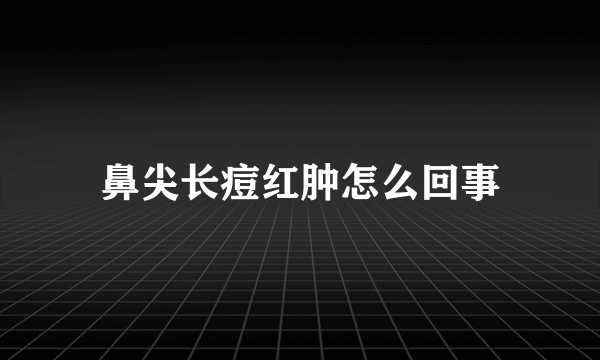 鼻尖长痘红肿怎么回事